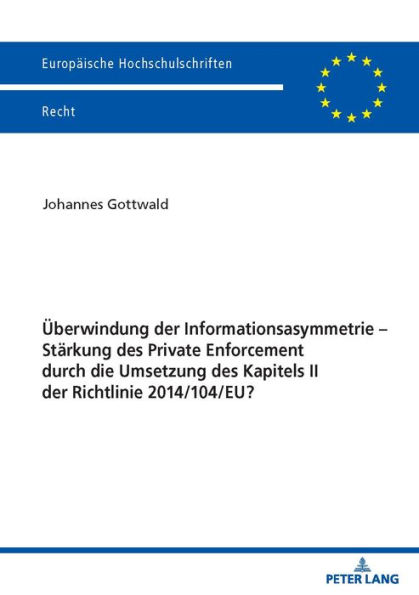 Europäische Hochschulschriften

Recht

Johannes Gottwald

Überwindung der Informationsasymmetrie – Stärkung des Private Enforcement durch die Umsetzung des Kapitels II der Richtlinie 2014/104/EU?

PETER LANG